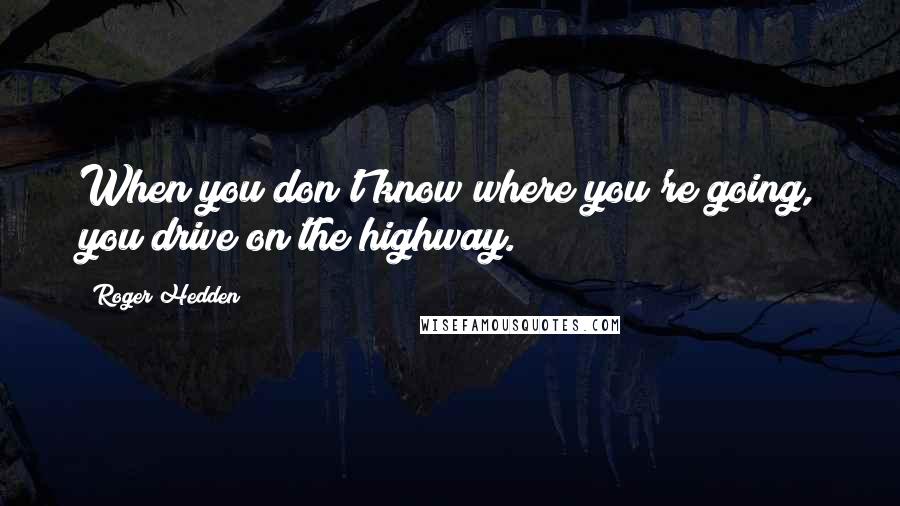 When you don't know where you're going, you drive on the highway.

Roger Hedden

WISEFAMOUSQUOTES.COM